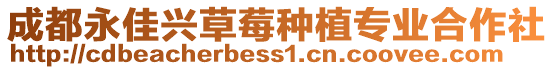 成都永佳兴草莓种植专业合作社
http://cdbeacherbess1.cn.coovee.com